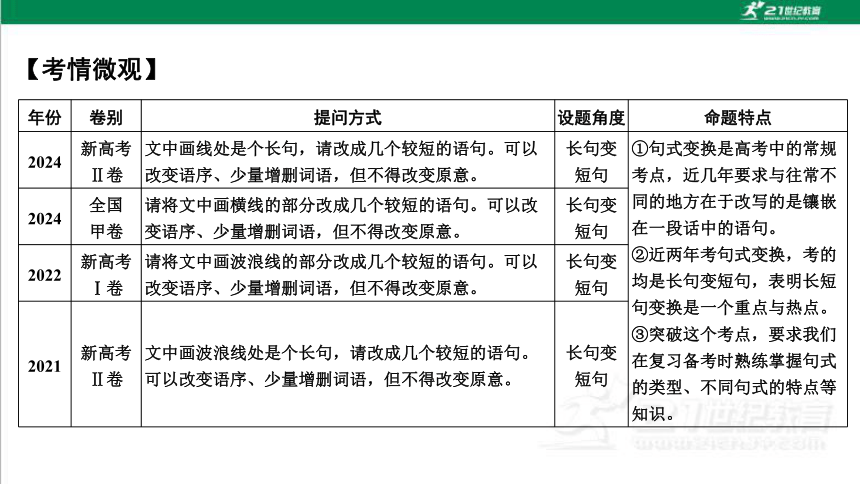 21世纪教育

【考情微观】

| 年份 | 卷别 | 提问方式 | 设题角度 | 命题特点 |
|---|---|---|---|---|
| 2024 | 新高考Ⅱ卷 | 文中画线处是个长句，请改成几个较短的语句。可以改变语序、少量增删词语，但不得改变原意。 | 长句变短句 | ①句式变换是高考中的常规考点，近几年要求与往常不同的地方在于改写的是镶嵌在一段话中的语句。②近两年考句式变换，考的均是长句变短句，表明长短句变换是一个重点与热点。③突破这个考点，要求我们在复习备考时熟练掌握句式的类型、不同句式的特点等知识。 |
| 2024 | 全国甲卷 | 请将文中画横线的部分改成几个较短的语句。可以改变语序、少量增删词语，但不得改变原意。 | 长句变短句 | |
| 2022 | 新高考Ⅰ卷 | 请将文中画波浪线的部分改成几个较短的语句。可以改变语序、少量增删词语，但不得改变原意。 | 长句变短句 | |
| 2021 | 新高考Ⅱ卷 | 文中画波浪线处是个长句，请改成几个较短的语句。可以改变语序、少量增删词语，但不得改变原意。 | 长句变短句 | |

21世纪教育